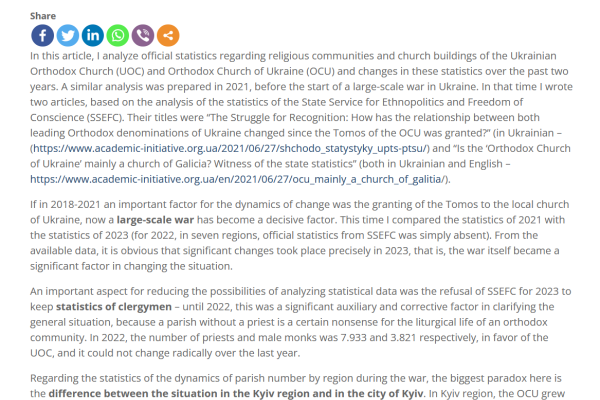 Share

In this article, I analyze official statistics regarding religious communities and church buildings of the Ukrainian Orthodox Church (UOC) and Orthodox Church of Ukraine (OCU) and changes in these statistics over the past two years. A similar analysis was prepared in 2021, before the start of a large-scale war in Ukraine. In that time I wrote two articles, based on the analysis of the statistics of the State Service for Ethnopolitics and Freedom of Conscience (SSEFC). Their titles were "The Struggle for Recognition: How has the relationship between both leading Orthodox denominations of Ukraine changed since the Tomos of the OCU was granted?" (in Ukrainian – (https://www.academic-initiative.org.ua/2021/06/27/shchodo_statystyky_upts-ptsu/) and "Is the 'Orthodox Church of Ukraine' mainly a church of Galicia? Witness of the state statistics" (both in Ukrainian and English – https://www.academic-initiative.org.ua/en/2021/06/27/ocu_mainly_a_church_of_galitia/).

If in 2018-2021 an important factor for the dynamics of change was the granting of the Tomos to the local church of Ukraine, now a large-scale war has become a decisive factor. This time I compared the statistics of 2021 with the statistics of 2023 (for 2022, in seven regions, official statistics from SSEFC was simply absent). From the available data, it is obvious that significant changes took place precisely in 2023, that is, the war itself became a significant factor in changing the situation.

An important aspect for reducing the possibilities of analyzing statistical data was the refusal of SSEFC for 2023 to keep statistics of clergymen – until 2022, this was a significant auxiliary and corrective factor in clarifying the general situation, because a parish without a priest is a certain nonsense for the liturgical life of an orthodox community. In 2022, the number of priests and male monks was 7.933 and 3.821 respectively, in favor of the UOC, and it could not change radically over the last year.

Regarding the statistics of the dynamics of parish number by region during the war, the biggest paradox here is the difference between the situation in the Kyiv region and in the city of Kyiv. In Kyiv region, the OCU grew